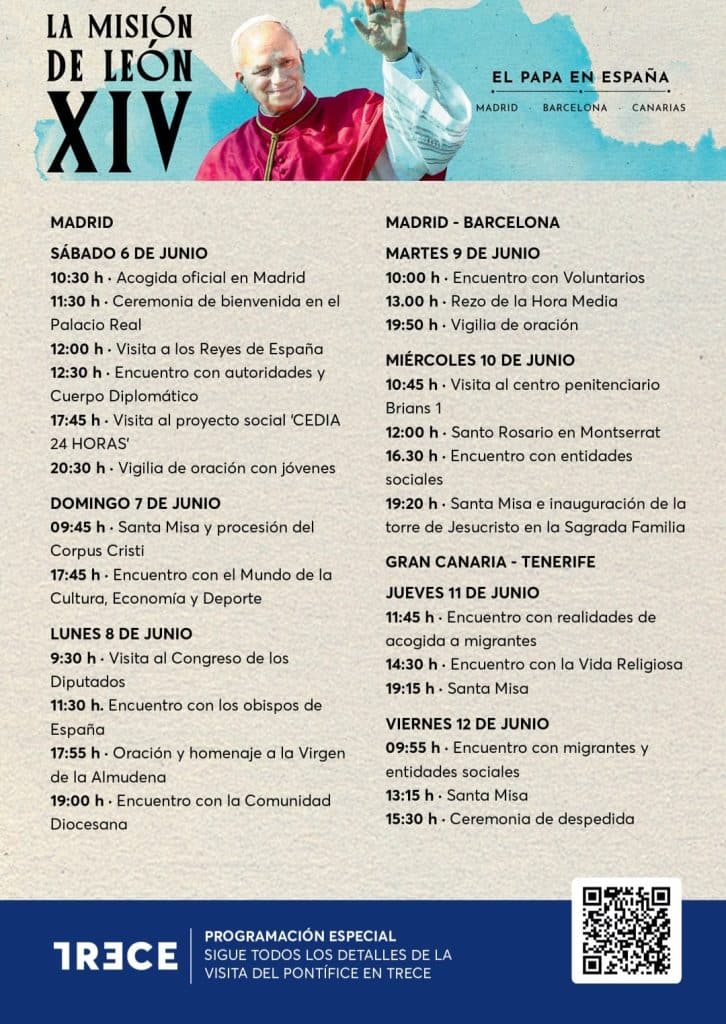 LA MISIÓN DE LEÓN XIV

EL PAPA EN ESPAÑA

MADRID · BARCELONA · CANARIAS

MADRID

SÁBADO 6 DE JUNIO

10:30 h · Acogida oficial en Madrid

11:30 h · Ceremonia de bienvenida en el Palacio Real

12:00 h · Visita a los Reyes de España

12:30 h · Encuentro con autoridades y Cuerpo Diplomático

17:45 h · Visita al proyecto social 'CEDIA 24 HORAS'

20:30 h · Vigilia de oración con jóvenes

DOMINGO 7 DE JUNIO

09:45 h · Santa Misa y procesión del Corpus Cristi

17:45 h · Encuentro con el Mundo de la Cultura, Economía y Deporte

LUNES 8 DE JUNIO

9:30 h · Visita al Congreso de los Diputados

11:30 h. Encuentro con los obispos de España

17:55 h · Oración y homenaje a la Virgen de la Almudena

19:00 h · Encuentro con la Comunidad Diocesana

MADRID - BARCELONA

MARTES 9 DE JUNIO

10:00 h · Encuentro con Voluntarios

13.00 h · Rezo de la Hora Media

19:50 h · Vigilia de oración

MIÉRCOLES 10 DE JUNIO

10:45 h · Visita al centro penitenciario Brians 1

12:00 h · Santo Rosario en Montserrat

16.30 h · Encuentro con entidades sociales

19:20 h · Santa Misa e inauguración de la torre de Jesucristo en la Sagrada Familia

GRAN CANARIA - TENERIFE

JUEVES 11 DE JUNIO

11:45 h · Encuentro con realidades de acogida a migrantes

14:30 h · Encuentro con la Vida Religiosa

19:15 h · Santa Misa

VIERNES 12 DE JUNIO

09:55 h · Encuentro con migrantes y entidades sociales

13:15 h · Santa Misa

15:30 h · Ceremonia de despedida

TRECE

PROGRAMACIÓN ESPECIAL
SIGUE TODOS LOS DETALLES DE LA VISITA DEL PONTÍFICE EN TRECE